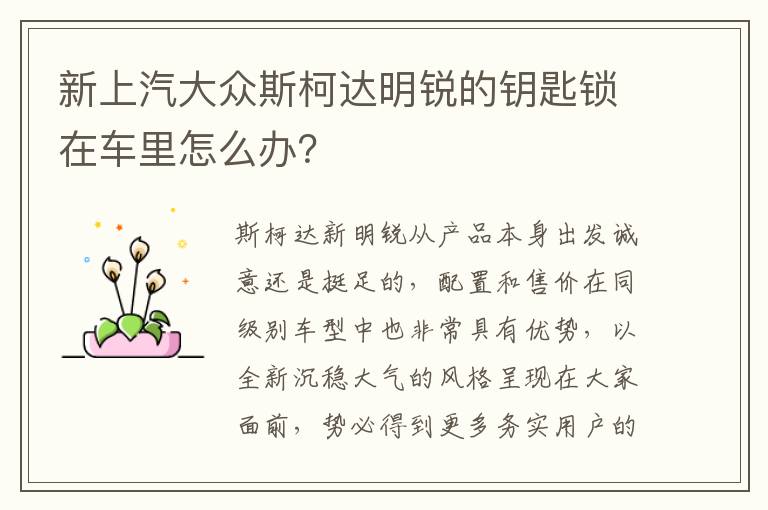 新上汽大众斯柯达明锐的钥匙锁在车里怎么办？

斯柯达新明锐从产品本身出发诚意还是挺足的，配置和售价在同级别车型中也非常具有优势，以全新沉稳大气的风格呈现在大家面前，势必得到更多务实用户的